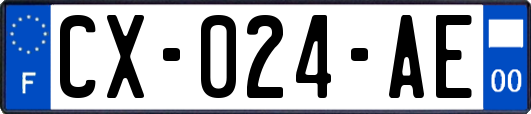 F
CX-024-AE
00